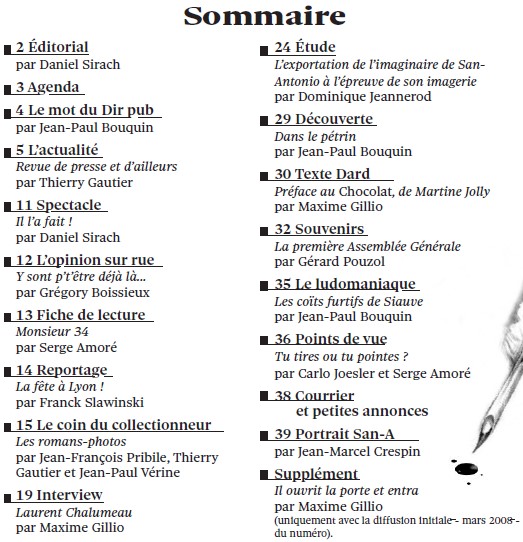 Sommaire

2 Éditorial
par Daniel Sirach

3 Agenda

4 Le mot du Dir pub
par Jean-Paul Bouquin

5 L'actualité
Revue de presse et d'ailleurs
par Thierry Gautier

11 Spectacle
Il l'a fait !
par Daniel Sirach

12 L'opinion sur rue
Y sont p't'être déjà là...
par Grégory Boissieux

13 Fiche de lecture
Monsieur 34
par Serge Amoré

14 Reportage
La fête à Lyon !
par Franck Slawinski

15 Le coin du collectionneur
Les romans-photos
par Jean-François Pribile, Thierry Gautier et Jean-Paul Vérine

19 Interview
Laurent Chalumeau
par Maxime Gillio

24 Étude
L'exportation de l'imaginaire de San-Antonio à l'épreuve de son imagerie
par Dominique Jeannerod

29 Découverte
Dans le pétrin
par Jean-Paul Bouquin

30 Texte Dard
Préface au Chocolat, de Martine Jolly
par Maxime Gillio

32 Souvenirs
La première Assemblée Générale
par Gérard Pouzol

35 Le ludomaniaque
Les coïts furtifs de Siauve
par Jean-Paul Bouquin

36 Points de vue
Tu tires ou tu pointes ?
par Carlo Joesler et Serge Amoré

38 Courrier
et petites annonces

39 Portrait San-A
par Jean-Marcel Crespin

Supplément
Il ouvrit la porte et entra
par Maxime Gillio
(uniquement avec la diffusion initiale - mars 2008 - du numéro).